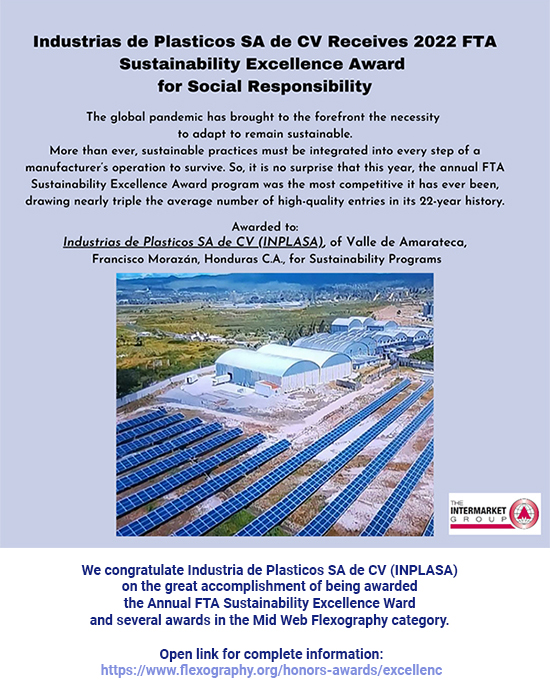 Industrias de Plasticos SA de CV Receives 2022 FTA Sustainability Excellence Award for Social Responsibility

The global pandemic has brought to the forefront the necessity to adapt to remain sustainable. More than ever, sustainable practices must be integrated into every step of a manufacturer's operation to survive. So, it is no surprise that this year, the annual FTA Sustainability Excellence Award program was the most competitive it has ever been, drawing nearly triple the average number of high-quality entries in its 22-year history.

Awarded to:
Industrias de Plasticos SA de CV (INPLASA), of Valle de Amarateca, Francisco Morazán, Honduras C.A., for Sustainability Programs

THE INTERMARKET GROUP

We congratulate Industria de Plasticos SA de CV (INPLASA) on the great accomplishment of being awarded the Annual FTA Sustainability Excellence Ward and several awards in the Mid Web Flexography category.

Open link for complete information:
https://www.flexography.org/honors-awards/excellenc